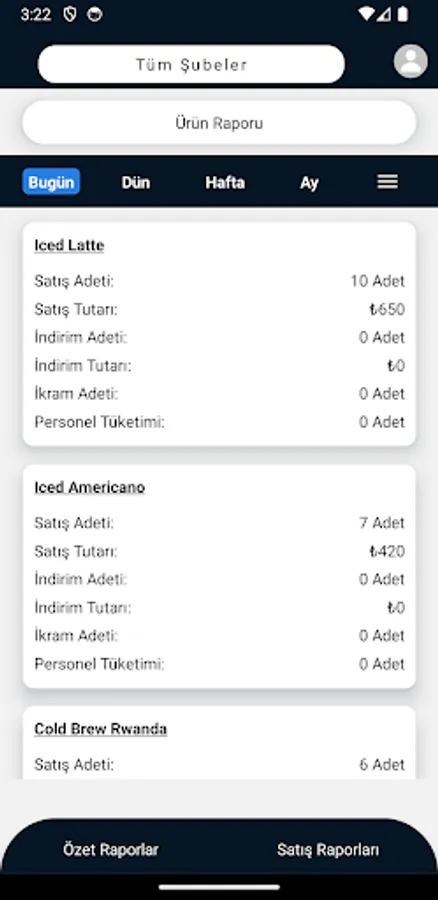 3:22

Tüm Şubeler

Ürün Raporu

Bugün Dün Hafta Ay

Iced Latte
Satış Adeti: 10 Adet
Satış Tutarı: ₺650
İndirim Adeti: 0 Adet
İndirim Tutarı: ₺0
İkram Adeti: 0 Adet
Personel Tüketimi: 0 Adet

Iced Americano
Satış Adeti: 7 Adet
Satış Tutarı: ₺420
İndirim Adeti: 0 Adet
İndirim Tutarı: ₺0
İkram Adeti: 0 Adet
Personel Tüketimi: 0 Adet

Cold Brew Rwanda
Satış Adeti: 6 Adet

Özet Raporlar Satış Raporları